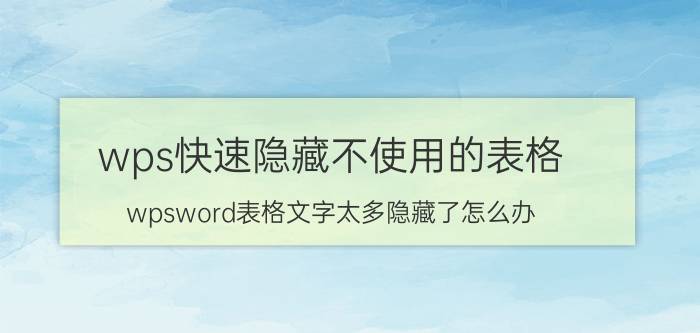 wps快速隐藏不使用的表格

wpsword表格文字太多隐藏了怎么办